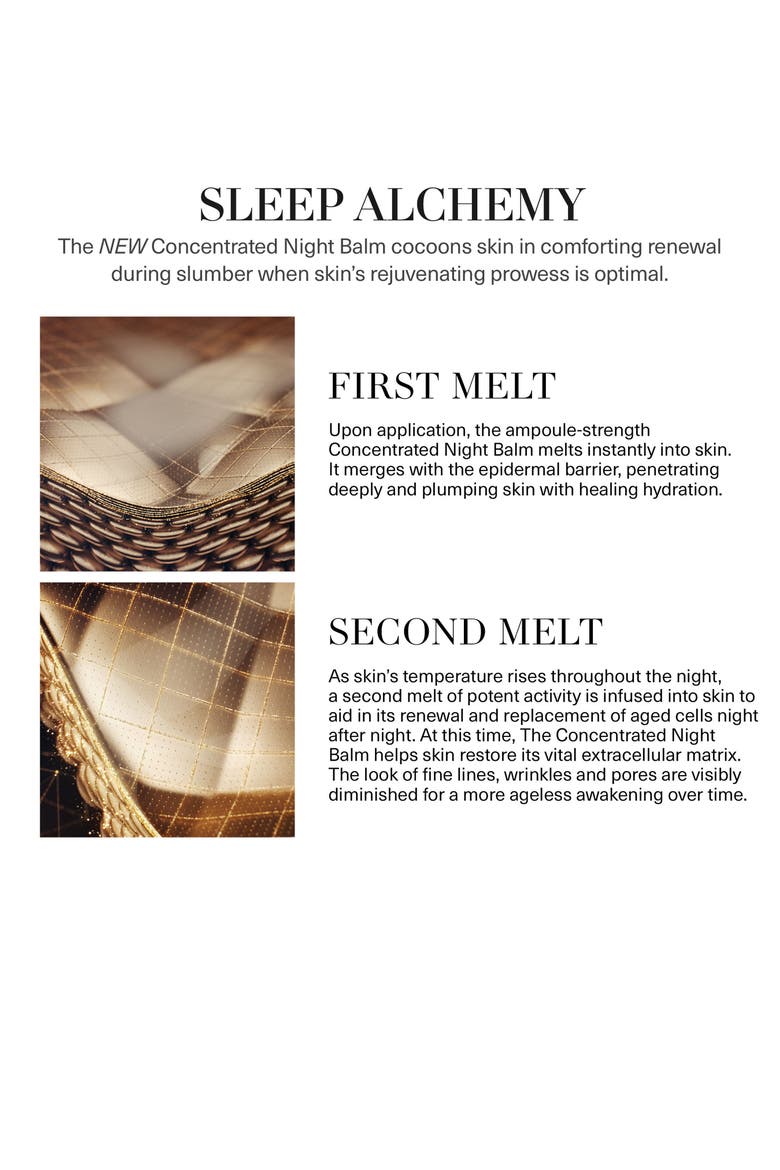 SLEEP ALCHEMY

The NEW Concentrated Night Balm cocoons skin in comforting renewal during slumber when skin's rejuvenating prowess is optimal.

FIRST MELT

Upon application, the ampoule-strength Concentrated Night Balm melts instantly into skin. It merges with the epidermal barrier, penetrating deeply and plumping skin with healing hydration.

SECOND MELT

As skin's temperature rises throughout the night, a second melt of potent activity is infused into skin to aid in its renewal and replacement of aged cells night after night. At this time, The Concentrated Night Balm helps skin restore its vital extracellular matrix. The look of fine lines, wrinkles and pores are visibly diminished for a more ageless awakening over time.